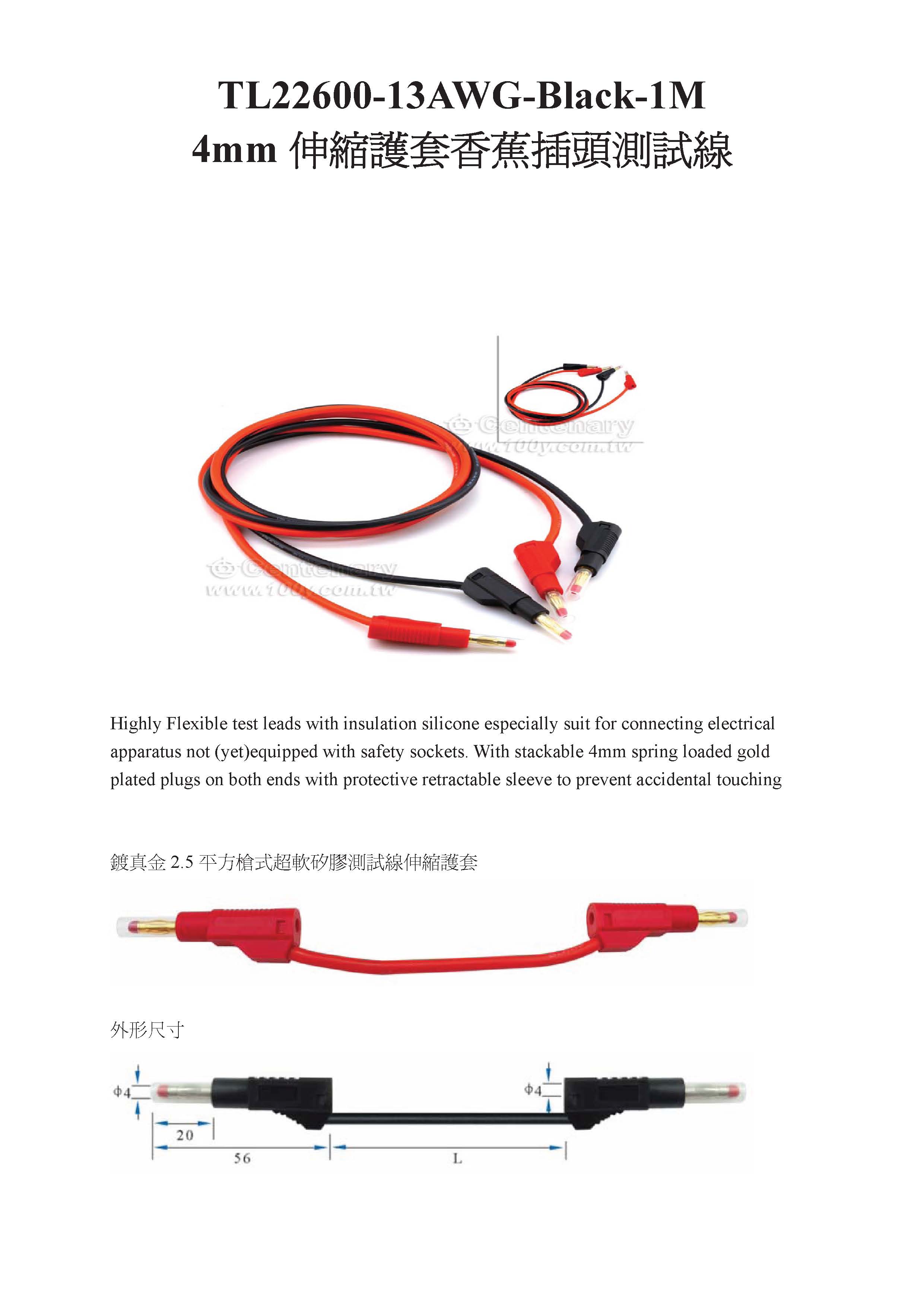 TL22600-13AWG-Black-1M
4mm伸縮護套香蕉插頭測試線

Highly Flexible test leads with insulation silicone especially suit for connecting electrical apparatus not (yet)equipped with safety sockets. With stackable 4mm spring loaded gold plated plugs on both ends with protective retractable sleeve to prevent accidental touching

鍍真金2.5平方槍式超軟矽膠測試線伸縮護套

外形尺寸

Φ4
Φ4
20
56
L

Centenary
www.100y.com.tw